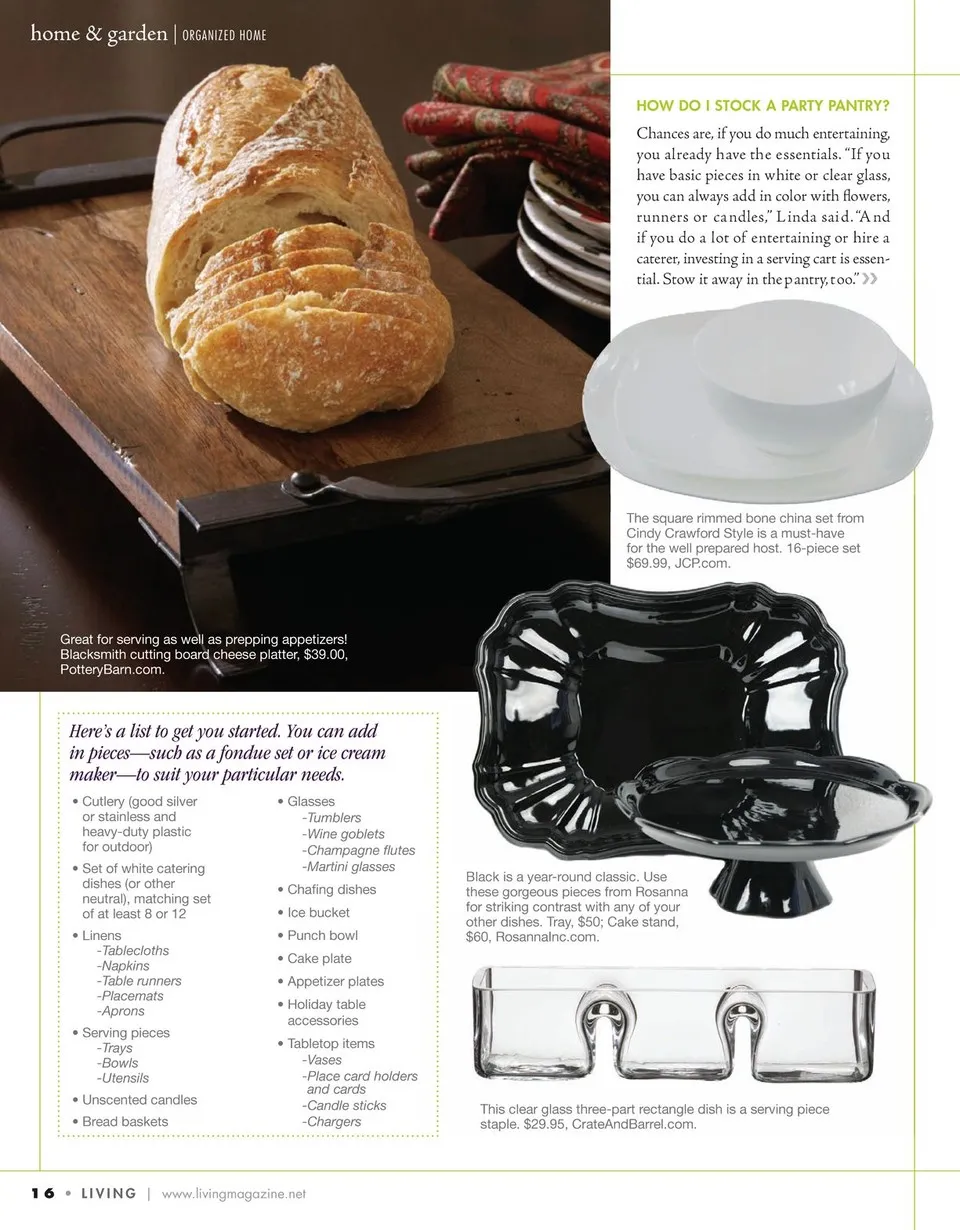 home & garden | ORGANIZED HOME

HOW DO I STOCK A PARTY PANTRY?

Chances are, if you do much entertaining, you already have the essentials. "If you have basic pieces in white or clear glass, you can always add in color with flowers, runners or candles," Linda said. "And if you do a lot of entertaining or hire a caterer, investing in a serving cart is essential. Stow it away in the pantry, too." »

The square rimmed bone china set from Cindy Crawford Style is a must-have for the well prepared host. 16-piece set $69.99, JCP.com.

Great for serving as well as prepping appetizers! Blacksmith cutting board cheese platter, $39.00, PotteryBarn.com.

Here's a list to get you started. You can add in pieces—such as a fondue set or ice cream maker—to suit your particular needs.

• Cutlery (good silver or stainless and heavy-duty plastic for outdoor)
• Set of white catering dishes (or other neutral), matching set of at least 8 or 12
• Linens
-Tablecloths
-Napkins
-Table runners
-Placemats
-Aprons
• Serving pieces
-Trays
-Bowls
-Utensils
• Unscented candles
• Bread baskets

• Glasses
-Tumblers
-Wine goblets
-Champagne flutes
-Martini glasses
• Chafing dishes
• Ice bucket
• Punch bowl
• Cake plate
• Appetizer plates
• Holiday table accessories
• Tabletop items
-Vases
-Place card holders and cards
-Candle sticks
-Chargers

Black is a year-round classic. Use these gorgeous pieces from Rosanna for striking contrast with any of your other dishes. Tray, $50; Cake stand, $60, RosannaInc.com.

This clear glass three-part rectangle dish is a serving piece staple. $29.95, CrateAndBarrel.com.

16 • LIVING | www.livingmagazine.net